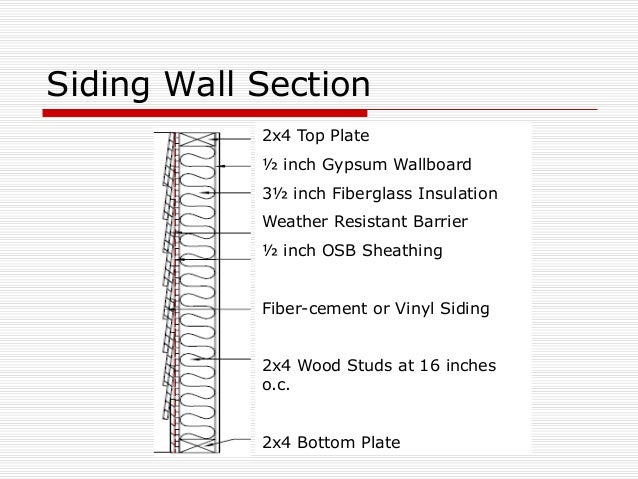 Siding Wall Section

2x4 Top Plate

½ inch Gypsum Wallboard

3½ inch Fiberglass Insulation

Weather Resistant Barrier

½ inch OSB Sheathing

Fiber-cement or Vinyl Siding

2x4 Wood Studs at 16 inches o.c.

2x4 Bottom Plate